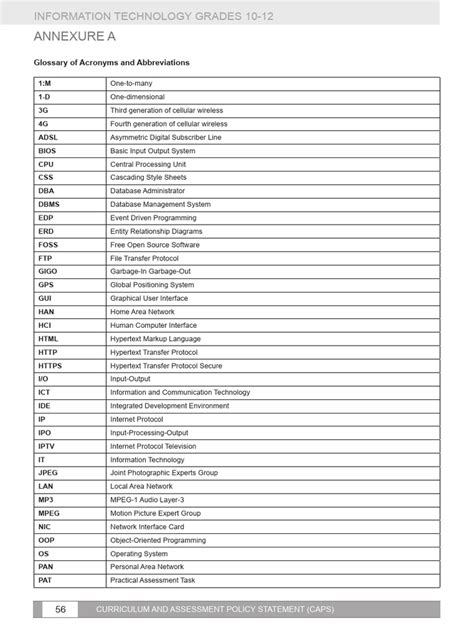 INFORMATION TECHNOLOGY GRADES 10-12

ANNEXURE A

Glossary of Acronyms and Abbreviations

| | |
|---|---|
| 1:M | One-to-many |
| 1-D | One-dimensional |
| 3G | Third generation of cellular wireless |
| 4G | Fourth generation of cellular wireless |
| ADSL | Asymmetric Digital Subscriber Line |
| BIOS | Basic Input Output System |
| CPU | Central Processing Unit |
| CSS | Cascading Style Sheets |
| DBA | Database Administrator |
| DBMS | Database Management System |
| EDP | Event Driven Programming |
| ERD | Entity Relationship Diagrams |
| FOSS | Free Open Source Software |
| FTP | File Transfer Protocol |
| GIGO | Garbage-In Garbage-Out |
| GPS | Global Positioning System |
| GUI | Graphical User Interface |
| HAN | Home Area Network |
| HCI | Human Computer Interface |
| HTML | Hypertext Markup Language |
| HTTP | Hypertext Transfer Protocol |
| HTTPS | Hypertext Transfer Protocol Secure |
| I/O | Input-Output |
| ICT | Information and Communication Technology |
| IDE | Integrated Development Environment |
| IP | Internet Protocol |
| IPO | Input-Processing-Output |
| IPTV | Internet Protocol Television |
| IT | Information Technology |
| JPEG | Joint Photographic Experts Group |
| LAN | Local Area Network |
| MP3 | MPEG-1 Audio Layer-3 |
| MPEG | Motion Picture Expert Group |
| NIC | Network Interface Card |
| OOP | Object-Oriented Programming |
| OS | Operating System |
| PAN | Personal Area Network |
| PAT | Practical Assessment Task |

56 CURRICULUM AND ASSESSMENT POLICY STATEMENT (CAPS)